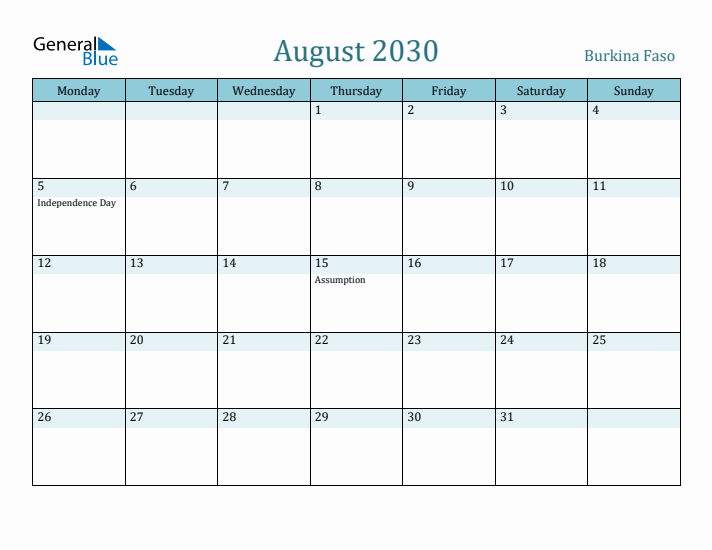 General Blue

August 2030

Burkina Faso

| Monday | Tuesday | Wednesday | Thursday | Friday | Saturday | Sunday |
|---|---|---|---|---|---|---|
| | | | 1 | 2 | 3 | 4 |
| 5 Independence Day | 6 | 7 | 8 | 9 | 10 | 11 |
| 12 | 13 | 14 | 15 Assumption | 16 | 17 | 18 |
| 19 | 20 | 21 | 22 | 23 | 24 | 25 |
| 26 | 27 | 28 | 29 | 30 | 31 | |